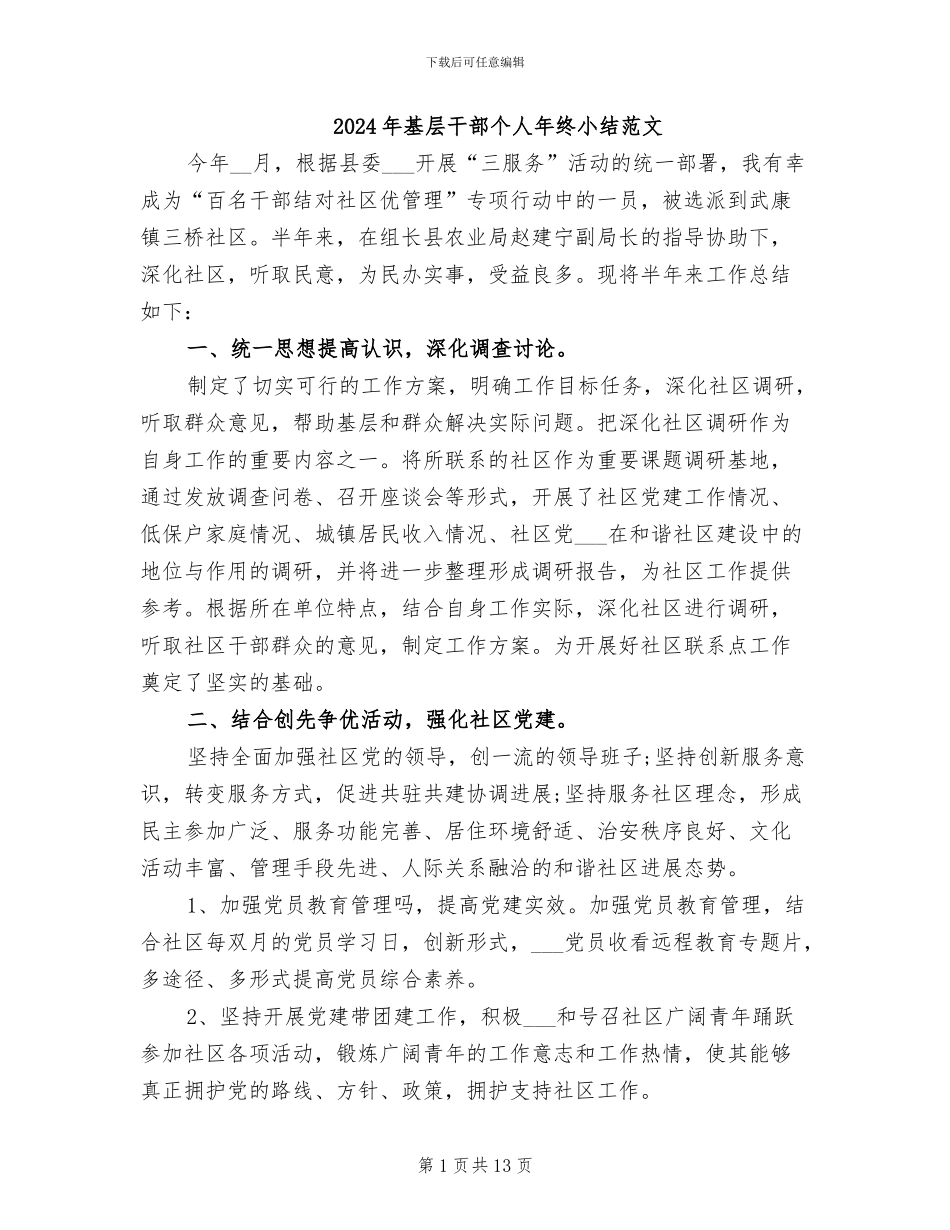 下载后可任意编辑

2024年基层干部个人年终小结范文

今年__月，根据县委___开展“三服务”活动的统一部署，我有幸成为“百名干部结对社区优管理”专项行动中的一员，被选派到武康镇三桥社区。半年来，在组长县农业局赵建宁副局长的指导协助下，深化社区，听取民意，为民办实事，受益良多。现将半年来工作总结如下：

一、统一思想提高认识，深化调查讨论。

制定了切实可行的工作方案，明确工作目标任务，深化社区调研，听取群众意见，帮助基层和群众解决实际问题。把深化社区调研作为自身工作的重要内容之一。将所联系的社区作为重要课题调研基地，通过发放调查问卷、召开座谈会等形式，开展了社区党建工作情况、低保户家庭情况、城镇居民收入情况、社区党___在和谐社区建设中的地位与作用的调研，并将进一步整理形成调研报告，为社区工作提供参考。根据所在单位特点，结合自身工作实际，深化社区进行调研，听取社区干部群众的意见，制定工作方案。为开展好社区联系点工作奠定了坚实的基础。

二、结合创先争优活动，强化社区党建。

坚持全面加强社区党的领导，创一流的领导班子;坚持创新服务意识，转变服务方式，促进共驻共建协调进展;坚持服务社区理念，形成民主参加广泛、服务功能完善、居住环境舒适、治安秩序良好、文化活动丰富、管理手段先进、人际关系融洽的和谐社区进展态势。

1、加强党员教育管理吗，提高党建实效。加强党员教育管理，结合社区每双月的党员学习日，创新形式，___党员收看远程教育专题片，多途径、多形式提高党员综合素养。

2、坚持开展党建带团建工作，积极___和号召社区广阔青年踊跃参加社区各项活动，锻炼广阔青年的工作意志和工作热情，使其能够真正拥护党的路线、方针、政策，拥护支持社区工作。

第1页共13页